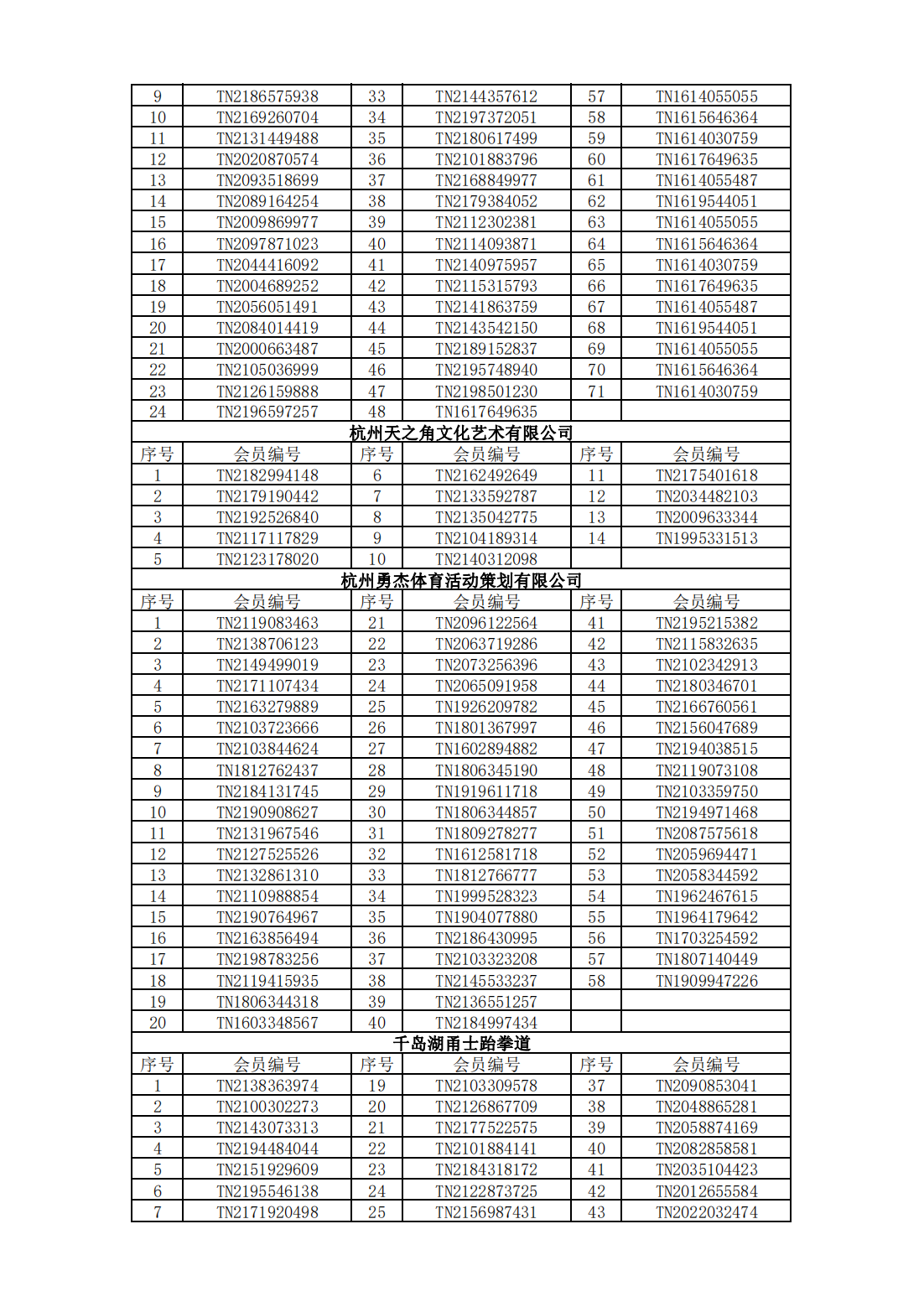 | 9 | TN2186575938 | 33 | TN2144357612 | 57 | TN1614055055 |
|---|---|---|---|---|---|
| 10 | TN2169260704 | 34 | TN2197372051 | 58 | TN1615646364 |
| 11 | TN2131449488 | 35 | TN2180617499 | 59 | TN1614030759 |
| 12 | TN2020870574 | 36 | TN2101883796 | 60 | TN1617649635 |
| 13 | TN2093518699 | 37 | TN2168849977 | 61 | TN1614055487 |
| 14 | TN2089164254 | 38 | TN2179384052 | 62 | TN1619544051 |
| 15 | TN2009869977 | 39 | TN2112302381 | 63 | TN1614055055 |
| 16 | TN2097871023 | 40 | TN2114093871 | 64 | TN1615646364 |
| 17 | TN2044416092 | 41 | TN2140975957 | 65 | TN1614030759 |
| 18 | TN2004689252 | 42 | TN2115315793 | 66 | TN1617649635 |
| 19 | TN2056051491 | 43 | TN2141863759 | 67 | TN1614055487 |
| 20 | TN2084014419 | 44 | TN2143542150 | 68 | TN1619544051 |
| 21 | TN2000663487 | 45 | TN2189152837 | 69 | TN1614055055 |
| 22 | TN2105036999 | 46 | TN2195748940 | 70 | TN1615646364 |
| 23 | TN2126159888 | 47 | TN2198501230 | 71 | TN1614030759 |
| 24 | TN2196597257 | 48 | TN1617649635 | | |

杭州天之角文化艺术有限公司

| 序号 | 会员编号 | 序号 | 会员编号 | 序号 | 会员编号 |
|---|---|---|---|---|---|
| 1 | TN2182994148 | 6 | TN2162492649 | 11 | TN2175401618 |
| 2 | TN2179190442 | 7 | TN2133592787 | 12 | TN2034482103 |
| 3 | TN2192526840 | 8 | TN2135042775 | 13 | TN2009633344 |
| 4 | TN2117117829 | 9 | TN2104189314 | 14 | TN1995331513 |
| 5 | TN2123178020 | 10 | TN2140312098 | | |

杭州勇杰体育活动策划有限公司

| 序号 | 会员编号 | 序号 | 会员编号 | 序号 | 会员编号 |
|---|---|---|---|---|---|
| 1 | TN2119083463 | 21 | TN2096122564 | 41 | TN2195215382 |
| 2 | TN2138706123 | 22 | TN2063719286 | 42 | TN2115832635 |
| 3 | TN2149499019 | 23 | TN2073256396 | 43 | TN2102342913 |
| 4 | TN2171107434 | 24 | TN2065091958 | 44 | TN2180346701 |
| 5 | TN2163279889 | 25 | TN1926209782 | 45 | TN2166760561 |
| 6 | TN2103723666 | 26 | TN1801367997 | 46 | TN2156047689 |
| 7 | TN2103844624 | 27 | TN1602894882 | 47 | TN2194038515 |
| 8 | TN1812762437 | 28 | TN1806345190 | 48 | TN2119073108 |
| 9 | TN2184131745 | 29 | TN1919611718 | 49 | TN2103359750 |
| 10 | TN2190908627 | 30 | TN1806344857 | 50 | TN2194971468 |
| 11 | TN2131967546 | 31 | TN1809278277 | 51 | TN2087575618 |
| 12 | TN2127525526 | 32 | TN1612581718 | 52 | TN2059694471 |
| 13 | TN2132861310 | 33 | TN1812766777 | 53 | TN2058344592 |
| 14 | TN2110988854 | 34 | TN1999528323 | 54 | TN1962467615 |
| 15 | TN2190764967 | 35 | TN1904077880 | 55 | TN1964179642 |
| 16 | TN2163856494 | 36 | TN2186430995 | 56 | TN1703254592 |
| 17 | TN2198783256 | 37 | TN2103323208 | 57 | TN1807140449 |
| 18 | TN2119415935 | 38 | TN2145533237 | 58 | TN1909947226 |
| 19 | TN1806344318 | 39 | TN2136551257 | | |
| 20 | TN1603348567 | 40 | TN2184997434 | | |

千岛湖甬士跆拳道

| 序号 | 会员编号 | 序号 | 会员编号 | 序号 | 会员编号 |
|---|---|---|---|---|---|
| 1 | TN2138363974 | 19 | TN2103309578 | 37 | TN2090853041 |
| 2 | TN2100302273 | 20 | TN2126867709 | 38 | TN2048865281 |
| 3 | TN2143073313 | 21 | TN2177522575 | 39 | TN2058874169 |
| 4 | TN2194484044 | 22 | TN2101884141 | 40 | TN2082858581 |
| 5 | TN2151929609 | 23 | TN2184318172 | 41 | TN2035104423 |
| 6 | TN2195546138 | 24 | TN2122873725 | 42 | TN2012655584 |
| 7 | TN2171920498 | 25 | TN2156987431 | 43 | TN2022032474 |